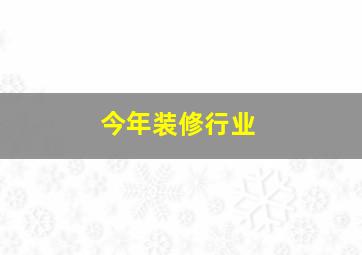 今年装修行业